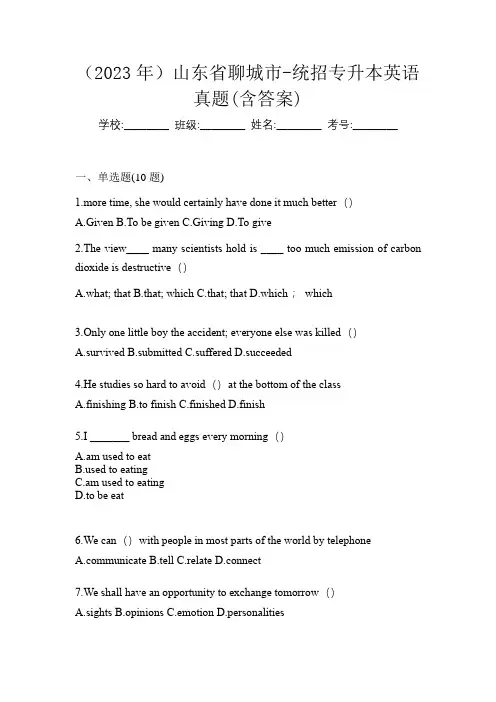 （2023 年）山东省聊城市-统招专升本英语真题(含答案)

学校:________ 班级:________ 姓名:________ 考号:________

一、单选题(10 题)

1.more time, she would certainly have done it much better（）

A.Given B.To be given C.Giving D.To give

2.The view____ many scientists hold is ____ too much emission of carbon dioxide is destructive（）

A.what; that B.that; which C.that; that D.which； which

3.Only one little boy the accident; everyone else was killed（）

A.survived B.submitted C.suffered D.succeeded

4.He studies so hard to avoid（）at the bottom of the class

A.finishing B.to finish C.finished D.finish

5.I _______ bread and eggs every morning（）

A.am used to eat
B.used to eating
C.am used to eating
D.to be eat

6.We can（）with people in most parts of the world by telephone

A.communicate B.tell C.relate D.connect

7.We shall have an opportunity to exchange tomorrow（）

A.sights B.opinions C.emotion D.personalities